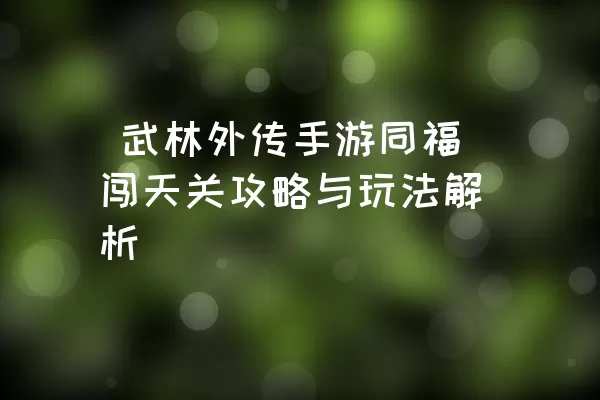 武林外传手游同福闯天关攻略与玩法解析